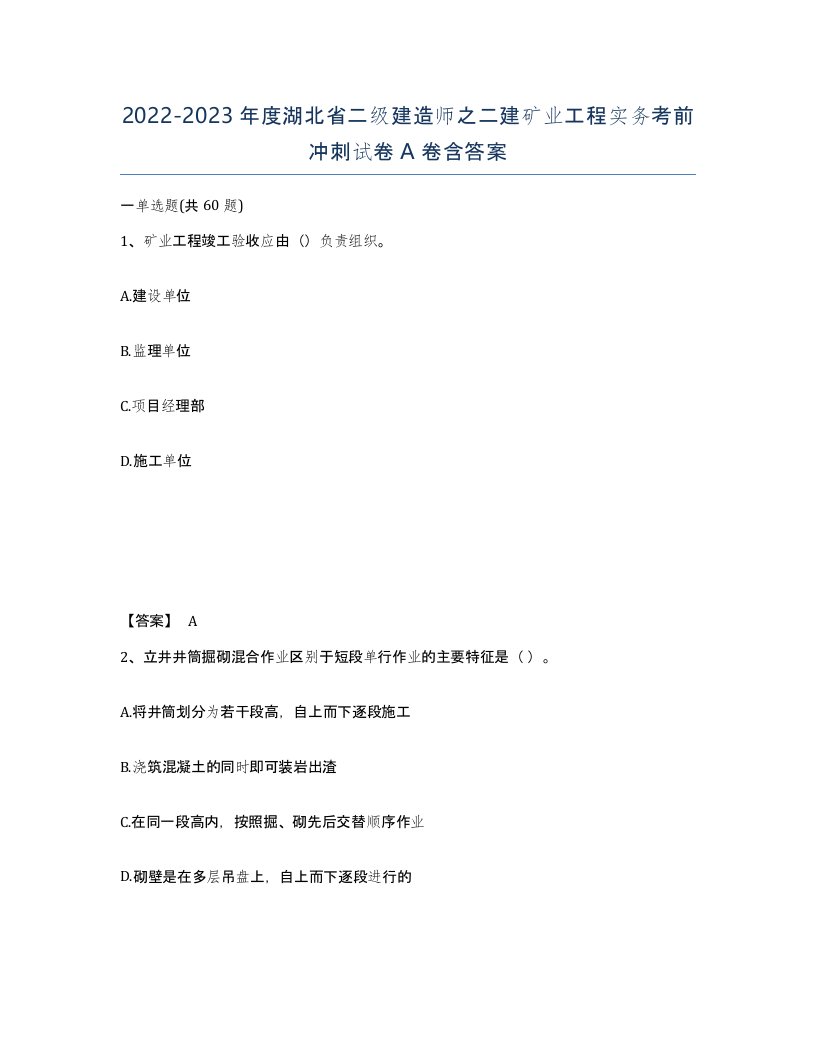 2022-2023年度湖北省二级建造师之二建矿业工程实务考前冲刺试卷A卷含答案

一单选题(共60题)

1、矿业工程竣工验收应由（）负责组织。

A.建设单位

B.监理单位

C.项目经理部

D.施工单位

【答案】 A

2、立井井筒掘砌混合作业区别于短段单行作业的主要特征是（）。

A.将井筒划分为若干段高，自上而下逐段施工

B.浇筑混凝土的同时即可装岩出渣

C.在同一段高内，按照掘、砌先后交替顺序作业

D.砌壁是在多层吊盘上，自上而下逐段进行的